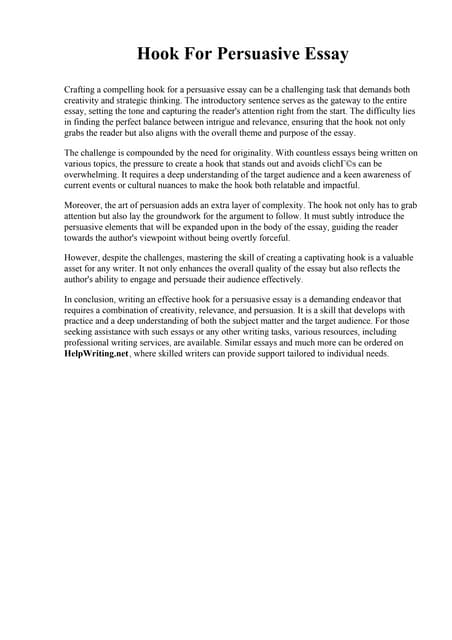 Hook For Persuasive Essay

Crafting a compelling hook for a persuasive essay can be a challenging task that demands both creativity and strategic thinking. The introductory sentence serves as the gateway to the entire essay, setting the tone and capturing the reader's attention right from the start. The difficulty lies in finding the perfect balance between intrigue and relevance, ensuring that the hook not only grabs the reader but also aligns with the overall theme and purpose of the essay.

The challenge is compounded by the need for originality. With countless essays being written on various topics, the pressure to create a hook that stands out and avoids clichГ©s can be overwhelming. It requires a deep understanding of the target audience and a keen awareness of current events or cultural nuances to make the hook both relatable and impactful.

Moreover, the art of persuasion adds an extra layer of complexity. The hook not only has to grab attention but also lay the groundwork for the argument to follow. It must subtly introduce the persuasive elements that will be expanded upon in the body of the essay, guiding the reader towards the author's viewpoint without being overtly forceful.

However, despite the challenges, mastering the skill of creating a captivating hook is a valuable asset for any writer. It not only enhances the overall quality of the essay but also reflects the author's ability to engage and persuade their audience effectively.

In conclusion, writing an effective hook for a persuasive essay is a demanding endeavor that requires a combination of creativity, relevance, and persuasion. It is a skill that develops with practice and a deep understanding of both the subject matter and the target audience. For those seeking assistance with such essays or any other writing tasks, various resources, including professional writing services, are available. Similar essays and much more can be ordered on HelpWriting.net, where skilled writers can provide support tailored to individual needs.